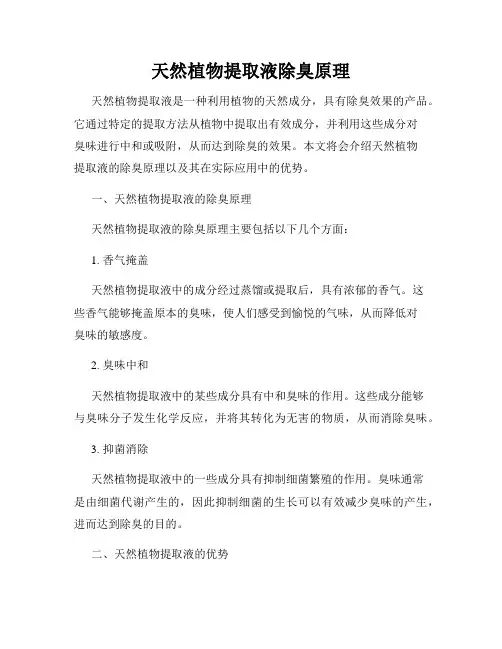 天然植物提取液除臭原理

天然植物提取液是一种利用植物的天然成分，具有除臭效果的产品。它通过特定的提取方法从植物中提取出有效成分，并利用这些成分对臭味进行中和或吸附，从而达到除臭的效果。本文将会介绍天然植物提取液的除臭原理以及其在实际应用中的优势。

一、天然植物提取液的除臭原理

天然植物提取液的除臭原理主要包括以下几个方面：

1. 香气掩盖

天然植物提取液中的成分经过蒸馏或提取后，具有浓郁的香气。这些香气能够掩盖原本的臭味，使人们感受到愉悦的气味，从而降低对臭味的敏感度。

2. 臭味中和

天然植物提取液中的某些成分具有中和臭味的作用。这些成分能够与臭味分子发生化学反应，并将其转化为无害的物质，从而消除臭味。

3. 抑菌消除

天然植物提取液中的一些成分具有抑制细菌繁殖的作用。臭味通常是由细菌代谢产生的，因此抑制细菌的生长可以有效减少臭味的产生，进而达到除臭的目的。

二、天然植物提取液的优势